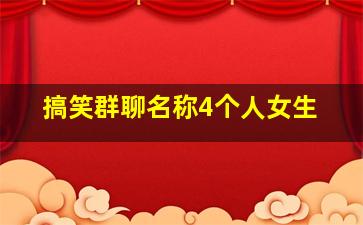 搞笑群聊名称4个人女生